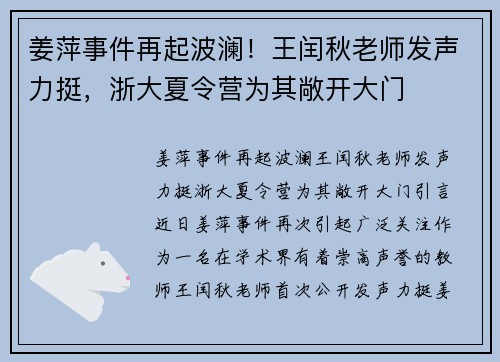 姜萍事件再起波澜！王闰秋老师发声力挺，浙大夏令营为其敞开大门

姜萍事件再起波澜王闰秋老师发声力挺浙大夏令营为其敞开大门引言近日姜萍事件再次引起广泛关注作为一名在学术界有着崇高声誉的教师王闰秋老师首次公开发声力挺姜